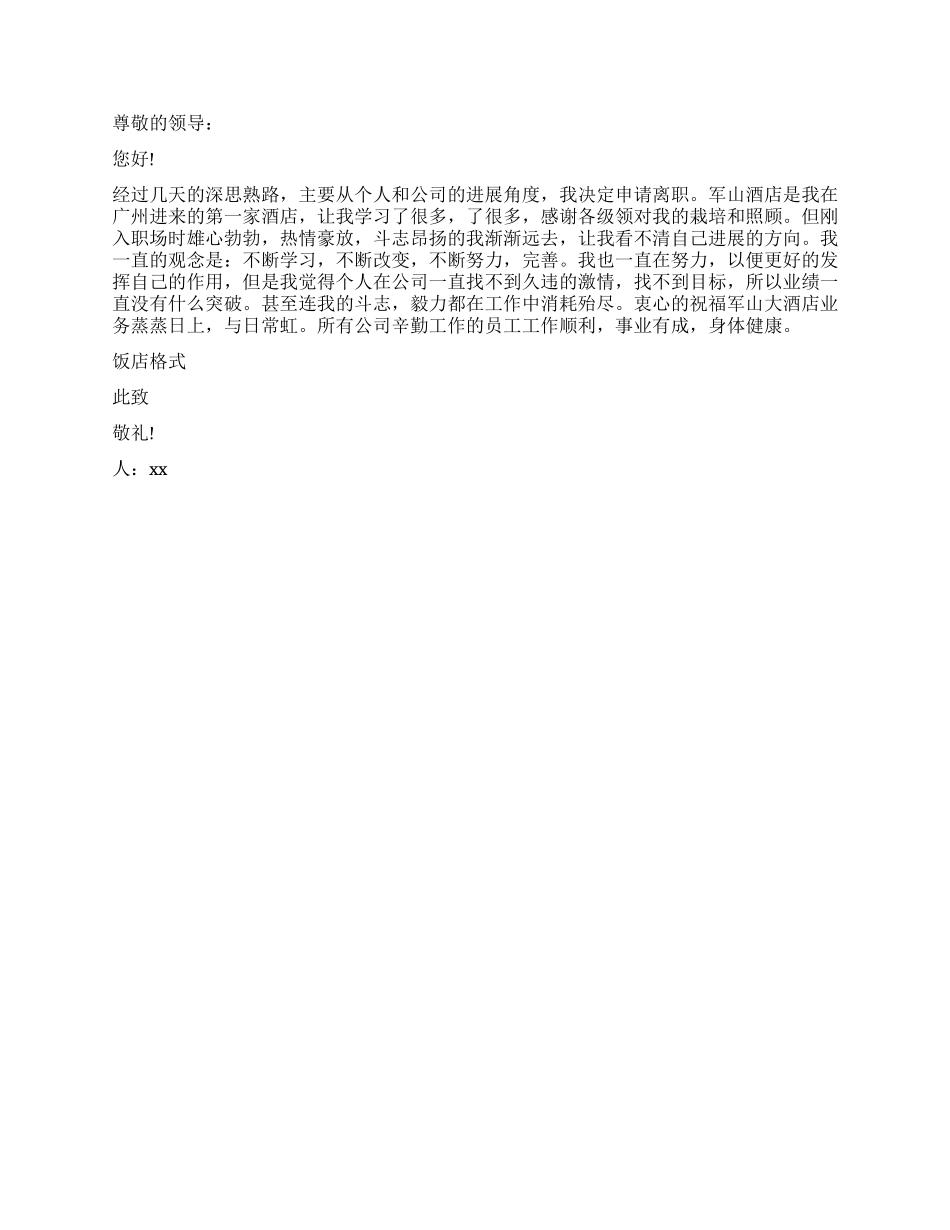 尊敬的领导：

您好!

经过几天的深思熟路，主要从个人和公司的进展角度，我决定申请离职。军山酒店是我在广州进来的第一家酒店，让我学习了很多，了很多，感谢各级领对我的栽培和照顾。但刚入职场时雄心勃勃，热情豪放，斗志昂扬的我渐渐远去，让我看不清自己进展的方向。我一直的观念是：不断学习，不断改变，不断努力，完善。我也一直在努力，以便更好的发挥自己的作用，但是我觉得个人在公司一直找不到久违的激情，找不到目标，所以业绩一直没有什么突破。甚至连我的斗志，毅力都在工作中消耗殆尽。衷心的祝福军山大酒店业务蒸蒸日上，与日常虹。所有公司辛勤工作的员工工作顺利，事业有成，身体健康。

饭店格式

此致

敬礼!

人：xx